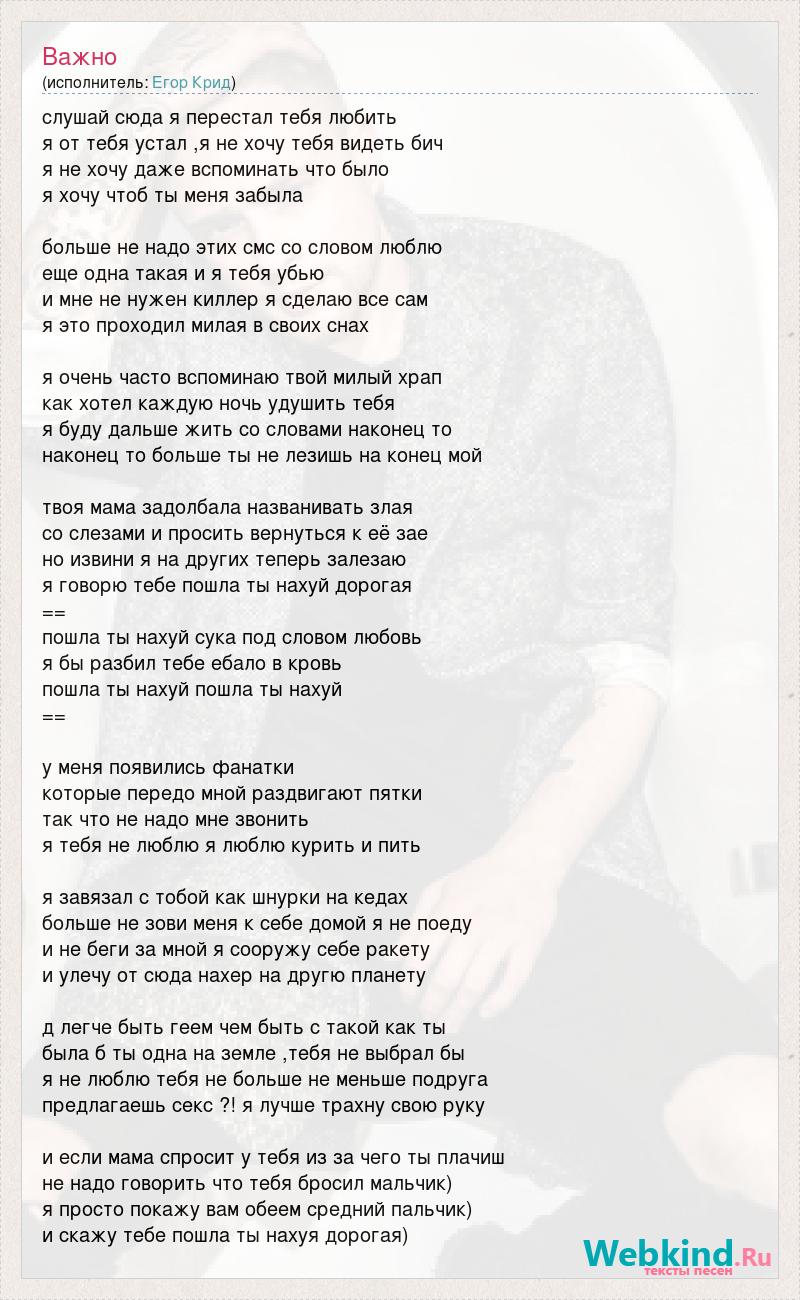 Важно
(исполнитель: Егор Крид)

слушай сюда я перестал тебя любить
я от тебя устал ,я не хочу тебя видеть бич
я не хочу даже вспоминать что было
я хочу чтоб ты меня забыла

больше не надо этих смс со словом люблю
еще одна такая и я тебя убью
и мне не нужен киллер я сделаю все сам
я это проходил милая в своих снах

я очень часто вспоминаю твой милый храп
как хотел каждую ночь удушить тебя
я буду дальше жить со словами наконец то
наконец то больше ты не лезишь на конец мой

твоя мама задолбала названивать злая
со слезами и просить вернуться к её зае
но извини я на других теперь залезаю
я говорю тебе пошла ты нахуй дорогая
==
пошла ты нахуй сука под словом любовь
я бы разбил тебе ебало в кровь
пошла ты нахуй пошла ты нахуй
==

у меня появились фанатки
которые передо мной раздвигают пятки
так что не надо мне звонить
я тебя не люблю я люблю курить и пить

я завязал с тобой как шнурки на кедах
больше не зови меня к себе домой я не поеду
и не беги за мной я сооружу себе ракету
и улечу от сюда нахер на другю планету

д легче быть геем чем быть с такой как ты
была б ты одна на земле ,тебя не выбрал бы
я не люблю тебя не больше не меньше подруга
предлагаешь секс ?! я лучше трахну свою руку

и если мама спросит у тебя из за чего ты плачиш
не надо говорить что тебя бросил мальчик)
я просто покажу вам обеем средний пальчик)
и скажу тебе пошла ты нахуя дорогая)

Webkind.Ru
тексты песен